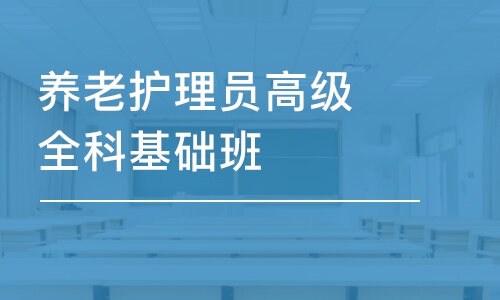 养老护理员高级
全科基础班